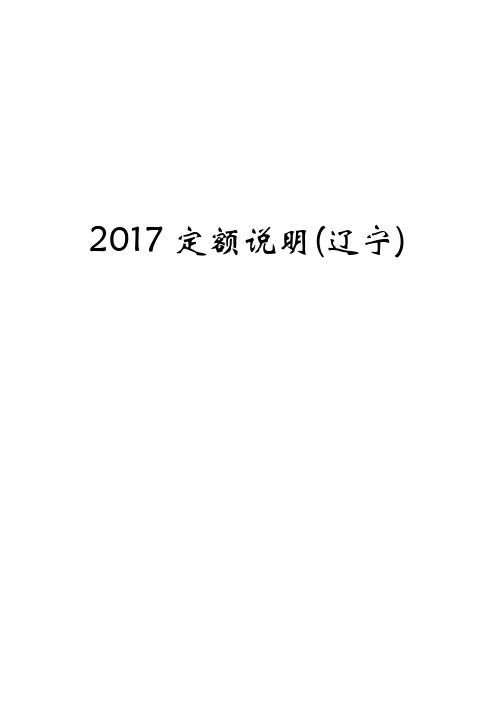 2017 定额说明(辽宁)